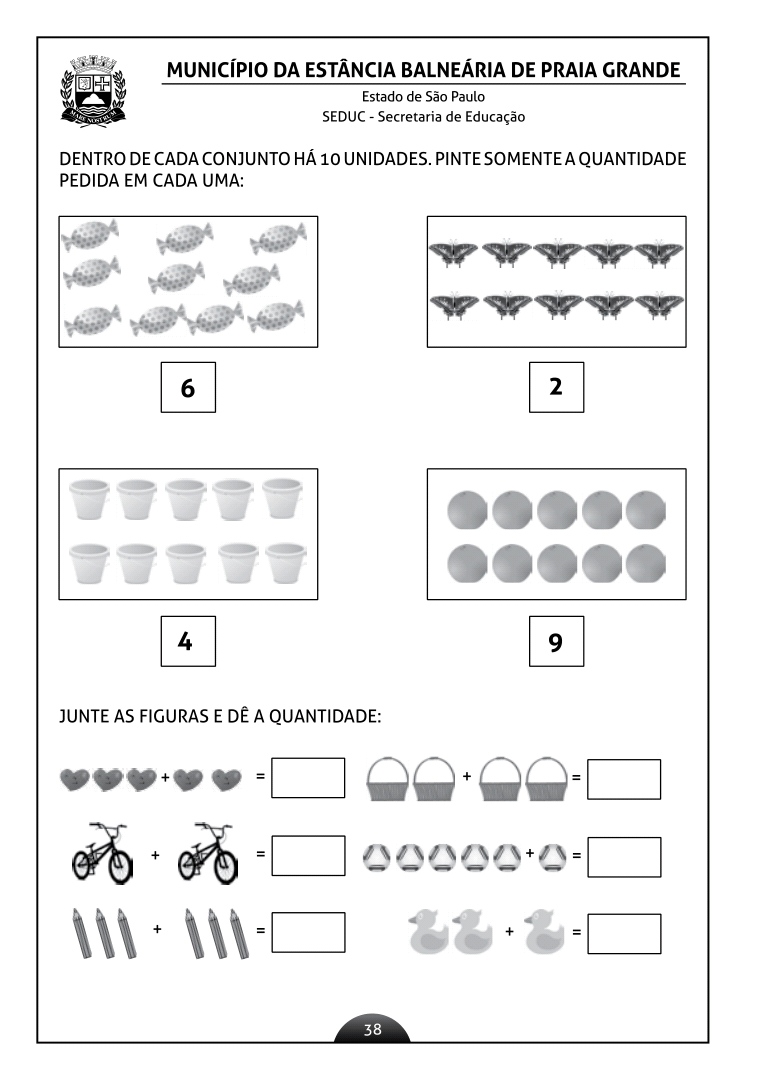 MUNICÍPIO DA ESTÂNCIA BALNEÁRIA DE PRAIA GRANDE
Estado de São Paulo
SEDUC - Secretaria de Educação

DENTRO DE CADA CONJUNTO HÁ 10 UNIDADES. PINTE SOMENTE A QUANTIDADE PEDIDA EM CADA UMA:

6

2

4

9

JUNTE AS FIGURAS E DÊ A QUANTIDADE:

+ =

+ =

+ =

+ =

+ =

+ =

38